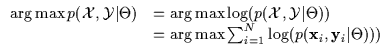 $\arg\max p(\mathcal{X}, \mathcal{Y}|\Theta) = \arg\max \log(p(\mathcal{X}, \mathcal{Y}|\Theta))$
$= \arg\max \sum_{i=1}^{N} \log(p(\mathbf{x}_i, \mathbf{y}_i|\Theta)))$